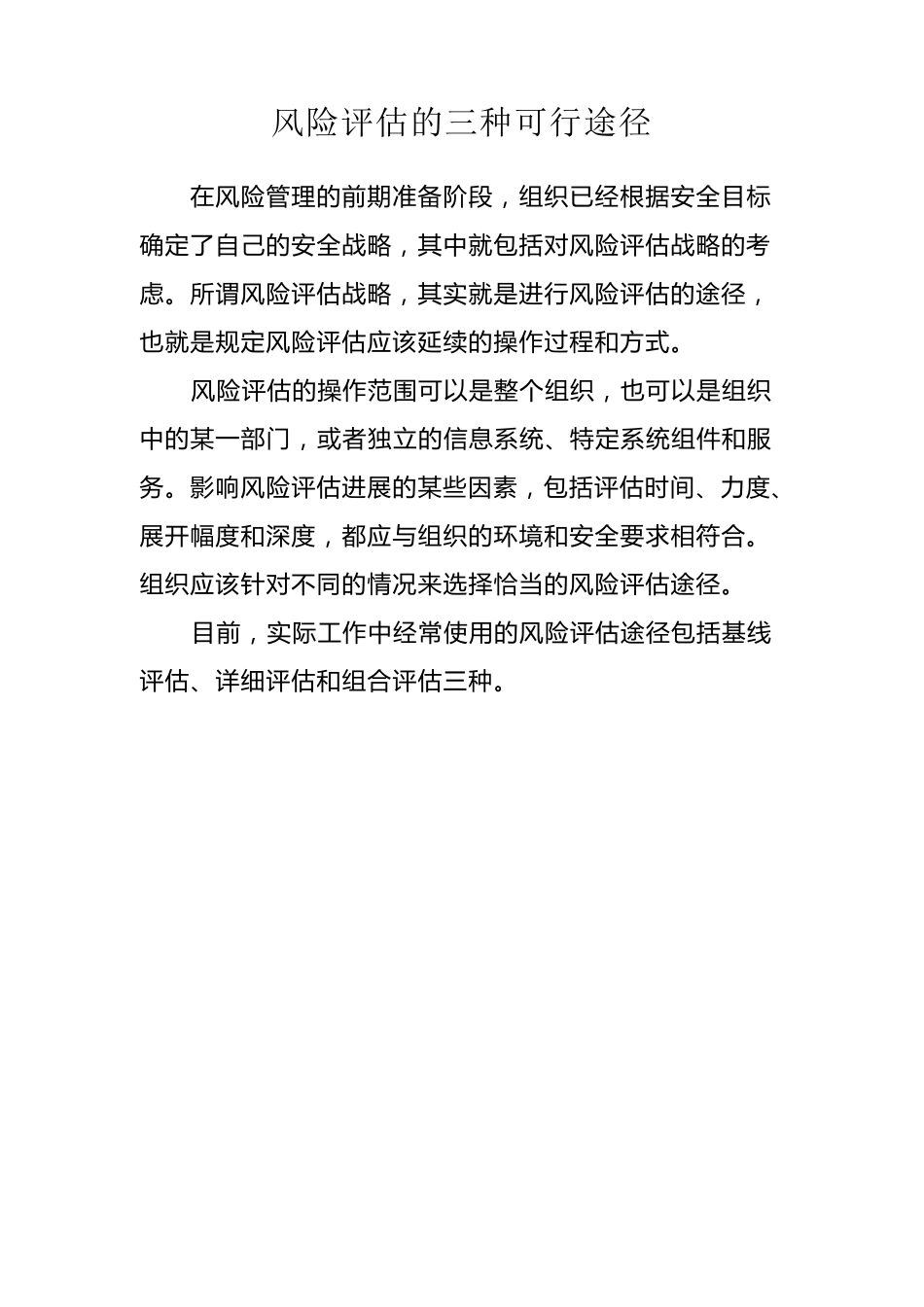 风险评估的三种可行途径

在风险管理的前期准备阶段，组织已经根据安全目标确定了自己的安全战略，其中就包括对风险评估战略的考虑。所谓风险评估战略，其实就是进行风险评估的途径，也就是规定风险评估应该延续的操作过程和方式。

风险评估的操作范围可以是整个组织，也可以是组织中的某一部门，或者独立的信息系统、特定系统组件和服务。影响风险评估进展的某些因素，包括评估时间、力度、展开幅度和深度，都应与组织的环境和安全要求相符合。组织应该针对不同的情况来选择恰当的风险评估途径。

目前，实际工作中经常使用的风险评估途径包括基线评估、详细评估和组合评估三种。